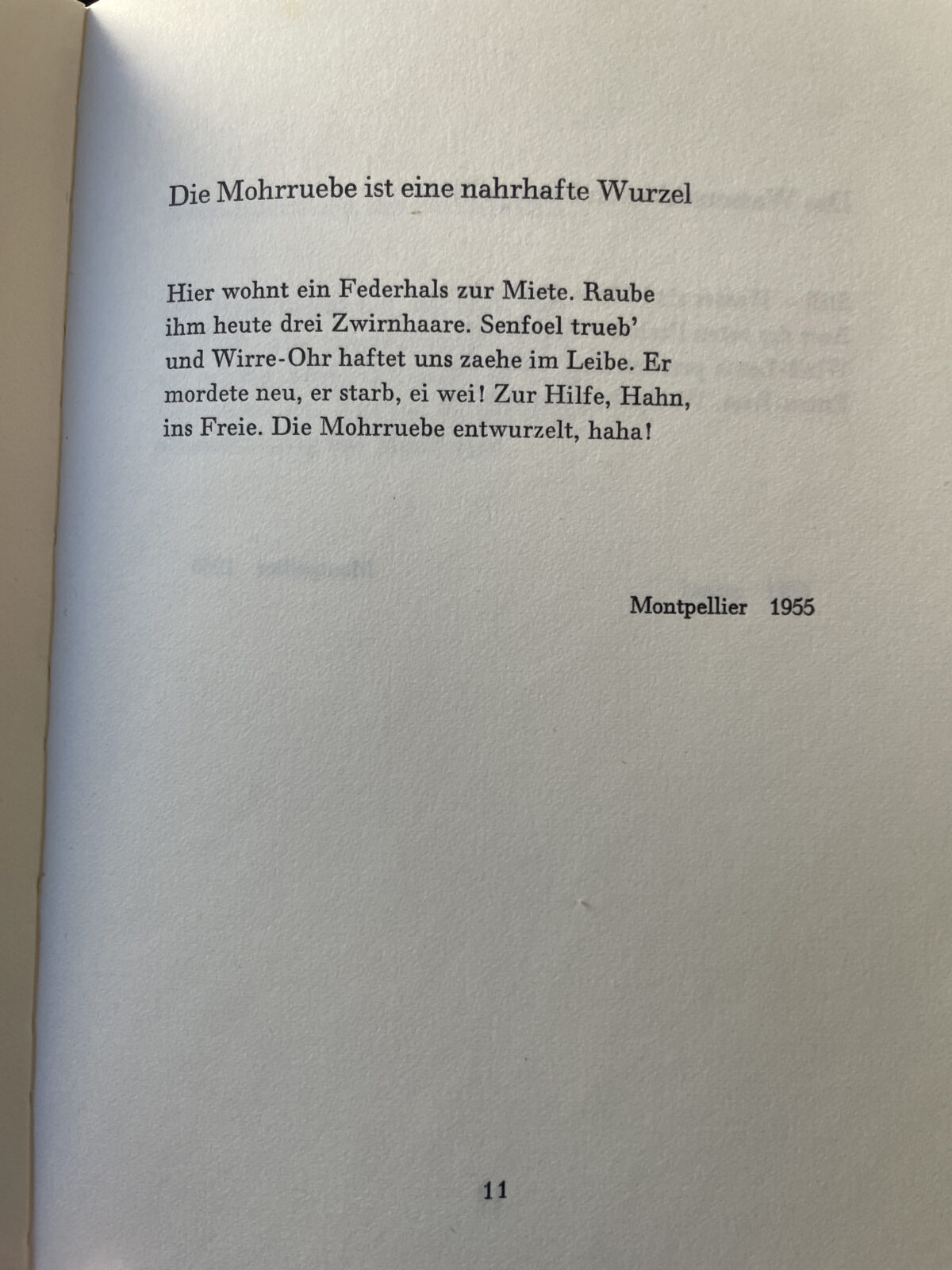 Die Mohrruebe ist eine nahrhafte Wurzel

Hier wohnt ein Federhals zur Miete. Raube
ihm heute drei Zwirnhaare. Senfoel trueb'
und Wirre-Ohr haftet uns zaehe im Leibe. Er
mordete neu, er starb, ei wei! Zur Hilfe, Hahn,
ins Freie. Die Mohrruebe entwurzelt, haha!

Montpellier 1955

11